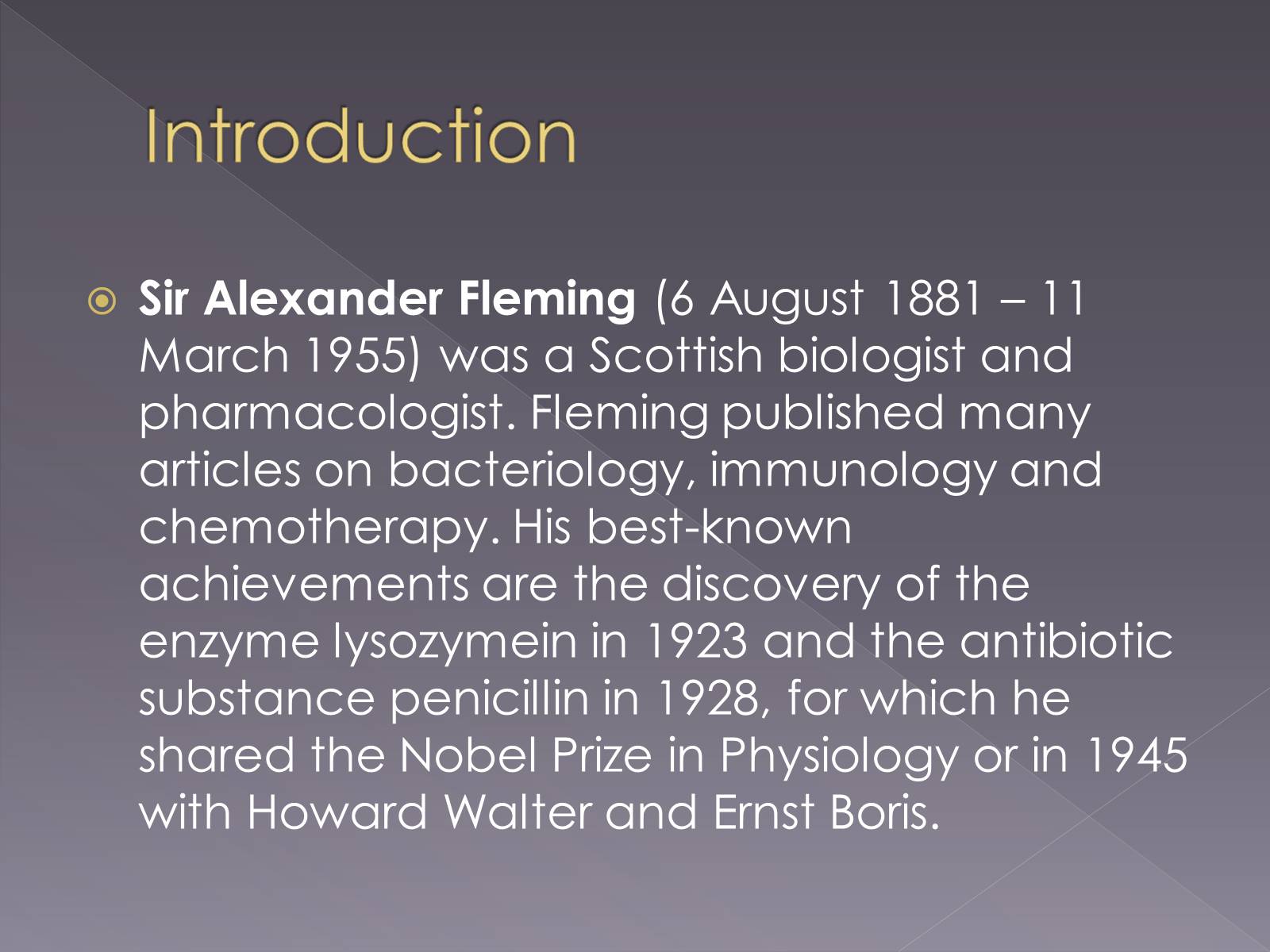 Introduction

Sir Alexander Fleming (6 August 1881 – 11 March 1955) was a Scottish biologist and pharmacologist. Fleming published many articles on bacteriology, immunology and chemotherapy. His best-known achievements are the discovery of the enzyme lysozymein in 1923 and the antibiotic substance penicillin in 1928, for which he shared the Nobel Prize in Physiology or in 1945 with Howard Walter and Ernst Boris.